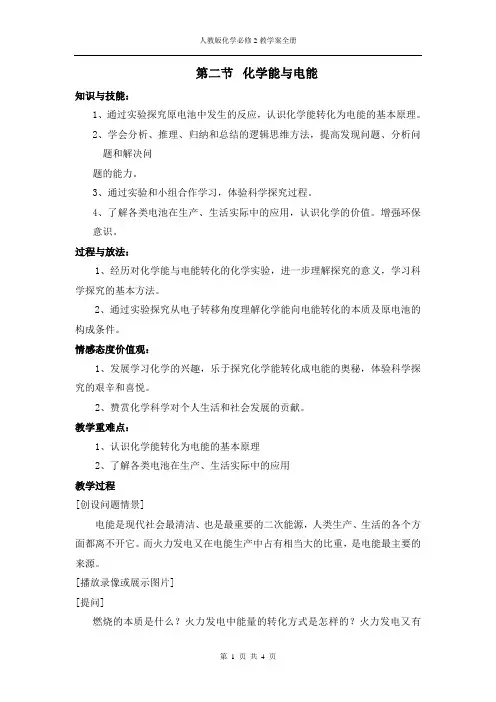 人教版化学必修2教学案全册

第二节 化学能与电能

知识与技能：

1、通过实验探究原电池中发生的反应，认识化学能转化为电能的基本原理。

2、学会分析、推理、归纳和总结的逻辑思维方法，提高发现问题、分析问题和解决问

题的能力。

3、通过实验和小组合作学习，体验科学探究过程。

4、了解各类电池在生产、生活实际中的应用，认识化学的价值。增强环保意识。

过程与放法：

1、经历对化学能与电能转化的化学实验，进一步理解探究的意义，学习科学探究的基本方法。

2、通过实验探究从电子转移角度理解化学能向电能转化的本质及原电池的构成条件。

情感态度价值观：

1、发展学习化学的兴趣，乐于探究化学能转化成电能的奥秘，体验科学探究的艰辛和喜悦。

2、赞赏化学科学对个人生活和社会发展的贡献。

教学重难点：

1、认识化学能转化为电能的基本原理

2、了解各类电池在生产、生活实际中的应用

教学过程

[创设问题情景]

电能是现代社会最清洁、也是最重要的二次能源，人类生产、生活的各个方面都离不开它。而火力发电又在电能生产中占有相当大的比重，是电能最主要的来源。

[播放录像或展示图片]

[提问]

燃烧的本质是什么？火力发电中能量的转化方式是怎样的？火力发电又有

第 1 页 共 4 页